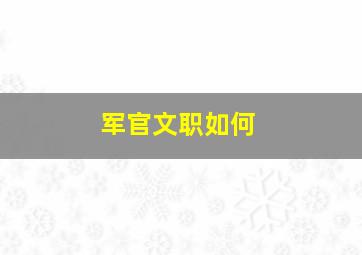 军官文职如何